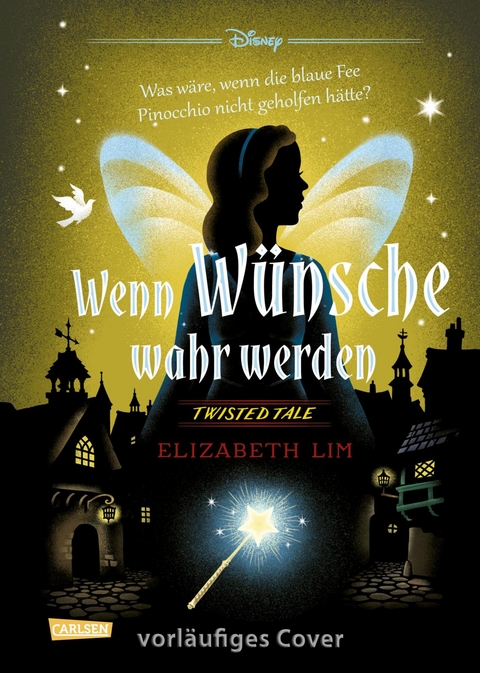 Disney

Was wäre, wenn die blaue Fee Pinocchio nicht geholfen hätte?

Wenn Wünsche wahr werden

TWISTED TALE

ELIZABETH LIM

CARLSEN

vorläufiges Cover